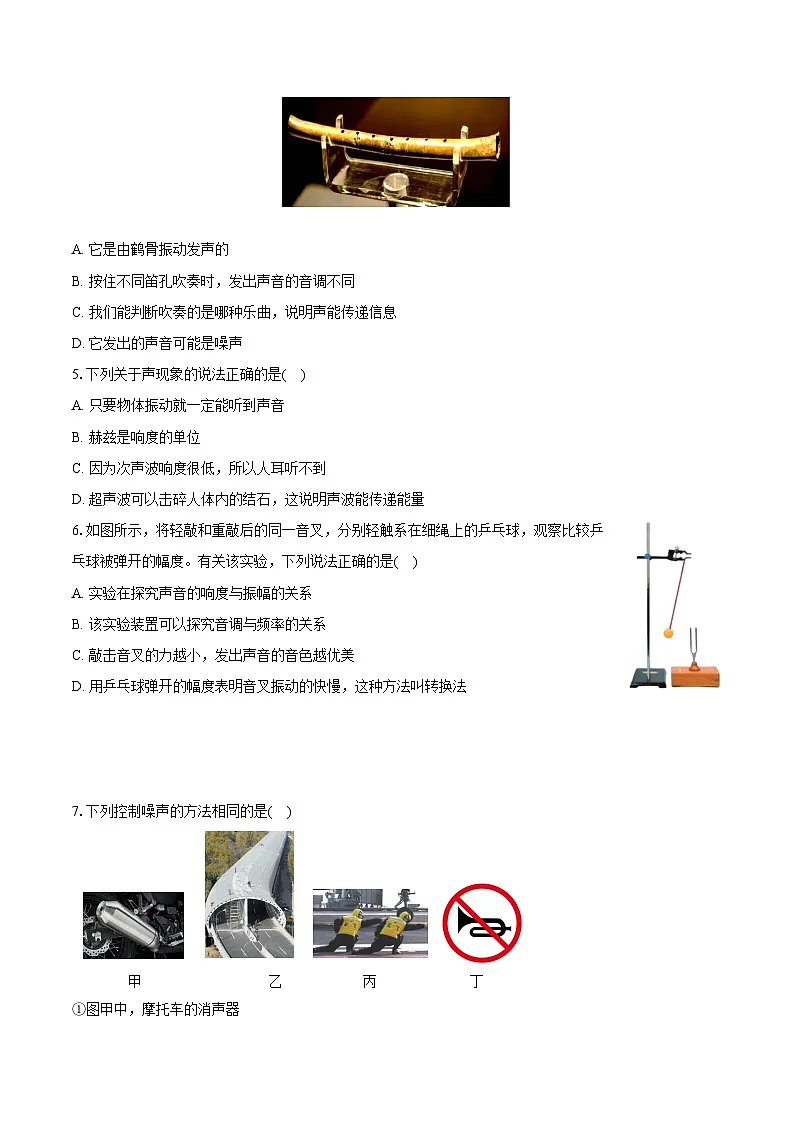 A. 它是由鹤骨振动发声的

B. 按住不同笛孔吹奏时，发出声音的音调不同

C. 我们能判断吹奏的是哪种乐曲，说明声能传递信息

D. 它发出的声音可能是噪声

5. 下列关于声现象的说法正确的是(　)

A. 只要物体振动就一定能听到声音

B. 赫兹是响度的单位

C. 因为次声波响度很低，所以人耳听不到

D. 超声波可以击碎人体内的结石，这说明声波能传递能量

6. 如图所示，将轻敲和重敲后的同一音叉，分别轻触系在细绳上的乒乓球，观察比较乒乓球被弹开的幅度。有关该实验，下列说法正确的是(　)

A. 实验在探究声音的响度与振幅的关系

B. 该实验装置可以探究音调与频率的关系

C. 敲击音叉的力越小，发出声音的音色越优美

D. 用乒乓球弹开的幅度表明音叉振动的快慢，这种方法叫转换法

7. 下列控制噪声的方法相同的是(　)

甲　乙　丙　丁

①图甲中，摩托车的消声器